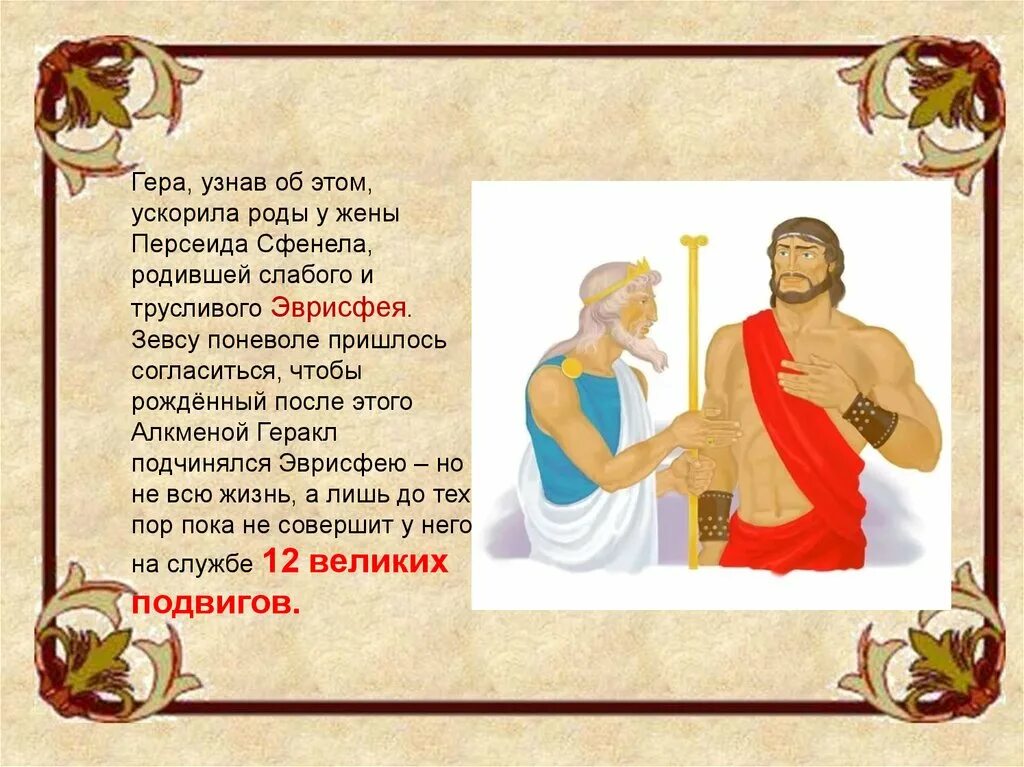 Гера, узнав об этом, ускорила роды у жены Персеида Сфенела, родившей слабого и трусливого Эврисфея. Зевсу поневоле пришлось согласиться, чтобы рождённый после этого Алкменой Геракл подчинялся Эврисфею – но не всю жизнь, а лишь до тех пор пока не совершит у него на службе 12 великих подвигов.